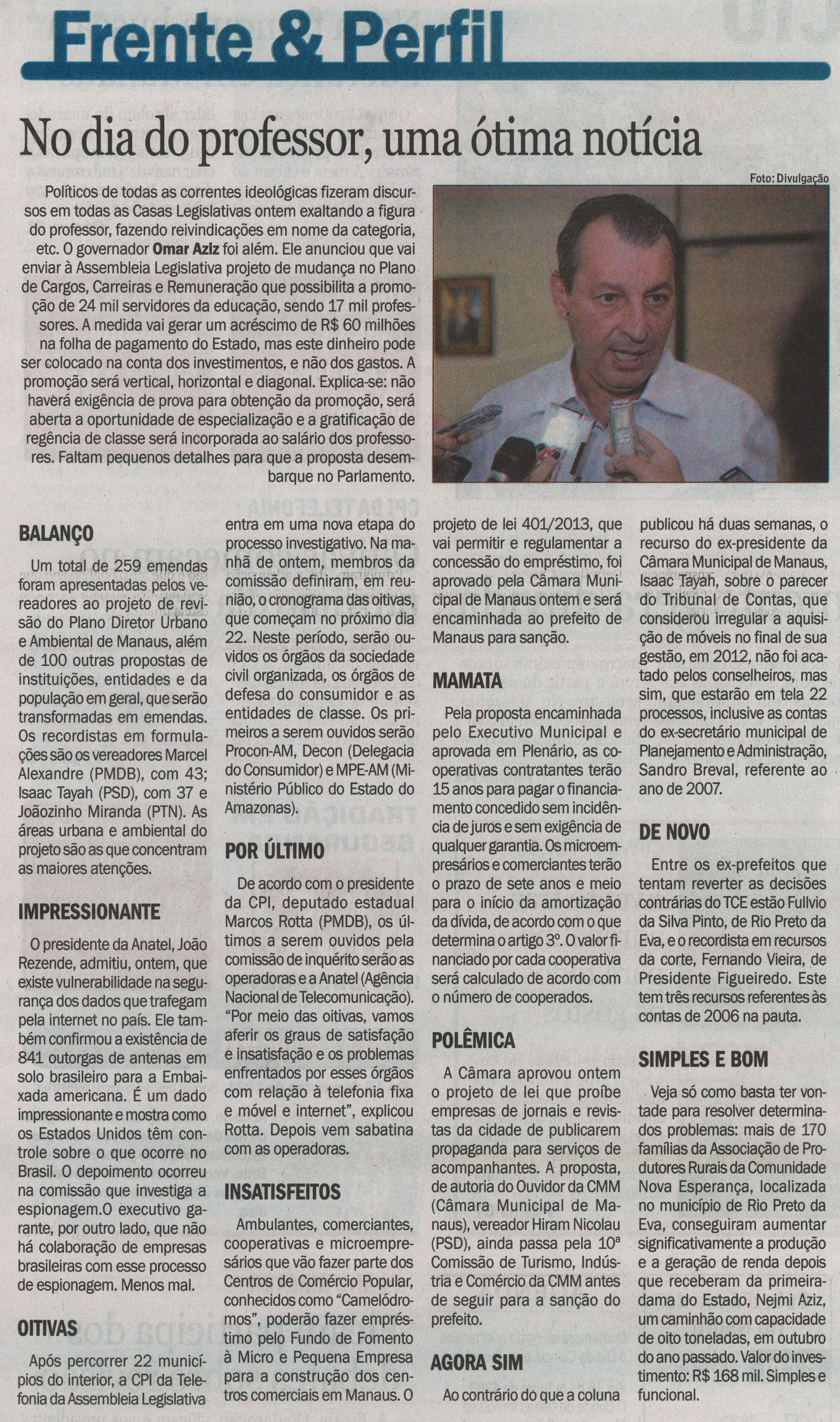 Frente & Perfil

No dia do professor, uma ótima notícia

Foto: Divulgação

Políticos de todas as correntes ideológicas fizeram discursos em todas as Casas Legislativas ontem exaltando a figura do professor, fazendo reivindicações em nome da categoria, etc. O governador Omar Aziz foi além. Ele anunciou que vai enviar à Assembleia Legislativa projeto de mudança no Plano de Cargos, Carreiras e Remuneração que possibilita a promoção de 24 mil servidores da educação, sendo 17 mil professores. A medida vai gerar um acréscimo de R$ 60 milhões na folha de pagamento do Estado, mas este dinheiro pode ser colocado na conta dos investimentos, e não dos gastos. A promoção será vertical, horizontal e diagonal. Explica-se: não haverá exigência de prova para obtenção da promoção, será aberta a oportunidade de especialização e a gratificação de regência de classe será incorporada ao salário dos professores. Faltam pequenos detalhes para que a proposta desembarque no Parlamento.

BALANÇO

Um total de 259 emendas foram apresentadas pelos vereadores ao projeto de revisão do Plano Diretor Urbano e Ambiental de Manaus, além de 100 outras propostas de instituições, entidades e da população em geral, que serão transformadas em emendas. Os recordistas em formulações são os vereadores Marcel Alexandre (PMDB), com 43; Isaac Tayah (PSD), com 37 e Joãozinho Miranda (PTN). As áreas urbana e ambiental do projeto são as que concentram as maiores atenções.

IMPRESSIONANTE

O presidente da Anatel, João Rezende, admitiu, ontem, que existe vulnerabilidade na segurança dos dados que trafegam pela internet no país. Ele também confirmou a existência de 841 outorgas de antenas em solo brasileiro para a Embaixada americana. É um dado impressionante e mostra como os Estados Unidos têm controle sobre o que ocorre no Brasil. O depoimento ocorreu na comissão que investiga a espionagem.O executivo garante, por outro lado, que não há colaboração de empresas brasileiras com esse processo de espionagem. Menos mal.

OITIVAS

Após percorrer 22 municípios do interior, a CPI da Telefonia da Assembleia Legislativa entra em uma nova etapa do processo investigativo. Na manhã de ontem, membros da comissão definiram, em reunião, o cronograma das oitivas, que começam no próximo dia 22. Neste período, serão ouvidos os órgãos da sociedade civil organizada, os órgãos de defesa do consumidor e as entidades de classe. Os primeiros a serem ouvidos serão Procon-AM, Decon (Delegacia do Consumidor) e MPE-AM (Ministério Público do Estado do Amazonas).

POR ÚLTIMO

De acordo com o presidente da CPI, deputado estadual Marcos Rotta (PMDB), os últimos a serem ouvidos pela comissão de inquérito serão as operadoras e a Anatel (Agência Nacional de Telecomunicação). "Por meio das oitivas, vamos aferir os graus de satisfação e insatisfação e os problemas enfrentados por esses órgãos com relação à telefonia fixa e móvel e internet", explicou Rotta. Depois vem sabatina com as operadoras.

INSATISFEITOS

Ambulantes, comerciantes, cooperativas e microempresários que vão fazer parte dos Centros de Comércio Popular, conhecidos como "Camelódromos", poderão fazer empréstimo pelo Fundo de Fomento à Micro e Pequena Empresa para a construção dos centros comerciais em Manaus. O projeto de lei 401/2013, que vai permitir e regulamentar a concessão do empréstimo, foi aprovado pela Câmara Municipal de Manaus ontem e será encaminhada ao prefeito de Manaus para sanção.

MAMATA

Pela proposta encaminhada pelo Executivo Municipal e aprovada em Plenário, as cooperativas contratantes terão 15 anos para pagar o financiamento concedido sem incidência de juros e sem exigência de qualquer garantia. Os microempresários e comerciantes terão o prazo de sete anos e meio para o início da amortização da dívida, de acordo com o que determina o artigo 3º. O valor financiado por cada cooperativa será calculado de acordo com o número de cooperados.

POLÊMICA

A Câmara aprovou ontem o projeto de lei que proíbe empresas de jornais e revistas da cidade de publicarem propaganda para serviços de acompanhantes. A proposta, de autoria do Ouvidor da CMM (Câmara Municipal de Manaus), vereador Hiram Nicolau (PSD), ainda passa pela 10ª Comissão de Turismo, Indústria e Comércio da CMM antes de seguir para a sanção do prefeito.

AGORA SIM

Ao contrário do que a coluna publicou há duas semanas, o recurso do ex-presidente da Câmara Municipal de Manaus, Isaac Tayah, sobre o parecer do Tribunal de Contas, que considerou irregular a aquisição de móveis no final de sua gestão, em 2012, não foi acatado pelos conselheiros, mas sim, que estarão em tela 22 processos, inclusive as contas do ex-secretário municipal de Planejamento e Administração, Sandro Breval, referente ao ano de 2007.

DE NOVO

Entre os ex-prefeitos que tentam reverter as decisões contrárias do TCE estão Fullvio da Silva Pinto, de Rio Preto da Eva, e o recordista em recursos da corte, Fernando Vieira, de Presidente Figueiredo. Este tem três recursos referentes às contas de 2006 na pauta.

SIMPLES E BOM

Veja só como basta ter vontade para resolver determinados problemas: mais de 170 famílias da Associação de Produtores Rurais da Comunidade Nova Esperança, localizada no município de Rio Preto da Eva, conseguiram aumentar significativamente a produção e a geração de renda depois que receberam da primeira-dama do Estado, Nejmi Aziz, um caminhão com capacidade de oito toneladas, em outubro do ano passado. Valor do investimento: R$ 168 mil. Simples e funcional.